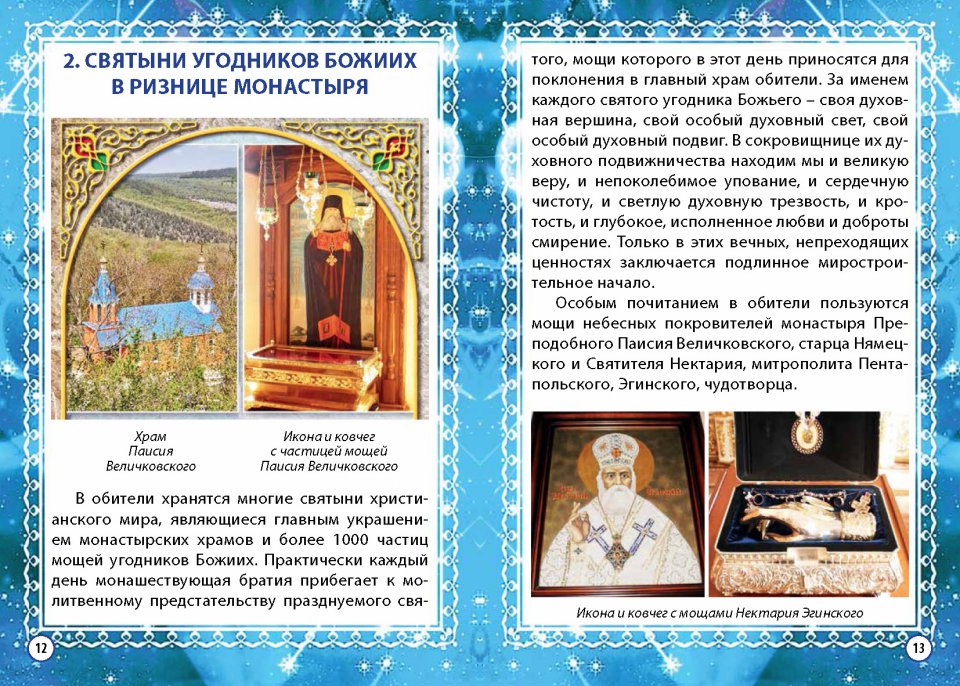 2. СВЯТЫНИ УГОДНИКОВ БОЖИИХ В РИЗНИЦЕ МОНАСТЫРЯ

Храм Паисия Величковского

Икона и ковчег с частицей мощей Паисия Величковского

В обители хранятся многие святыни христианского мира, являющиеся главным украшением монастырских храмов и более 1000 частиц мощей угодников Божиих. Практически каждый день монашествующая братия прибегает к молитвенному предстательству празднуемого святого, мощи которого в этот день приносятся для поклонения в главный храм обители. За именем каждого святого угодника Божьего – своя духовная вершина, свой особый духовный свет, свой особый духовный подвиг. В сокровищнице их духовного подвижничества находим мы и великую веру, и непоколебимое упование, и сердечную чистоту, и светлую духовную трезвость, и кротость, и глубокое, исполненное любви и доброты смирение. Только в этих вечных, непреходящих ценностях заключается подлинное миростроительное начало.

Особым почитанием в обители пользуются мощи небесных покровителей монастыря Преподобного Паисия Величковского, старца Нямецкого и Святителя Нектария, митрополита Пентапольского, Эгинского, чудотворца.

Икона и ковчег с мощами Нектария Эгинского

12

13